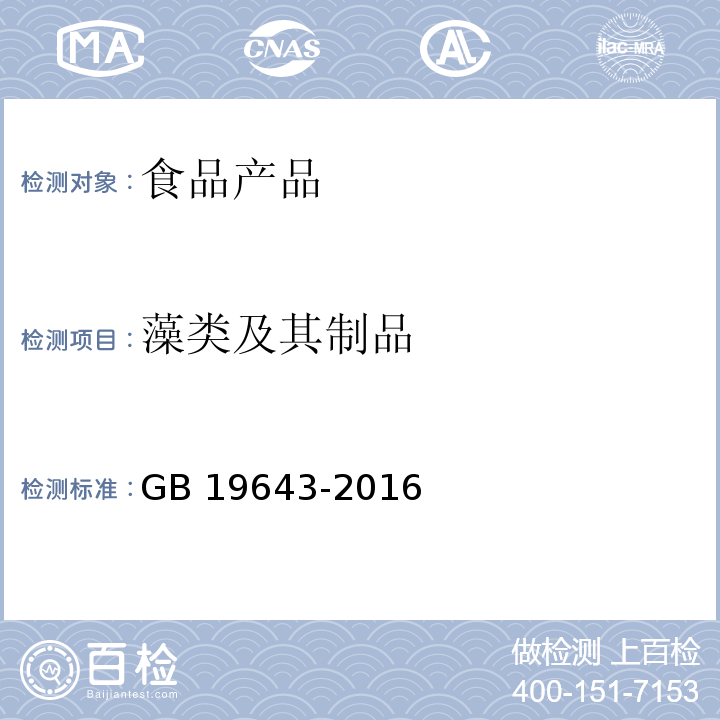 MA CNAS AL ilac-MRA

检测对象：食品产品

检测项目：藻类及其制品

检测标准：GB 19643-2016

百检
Baijiantest.com

做检测 上百检
400-151-7153